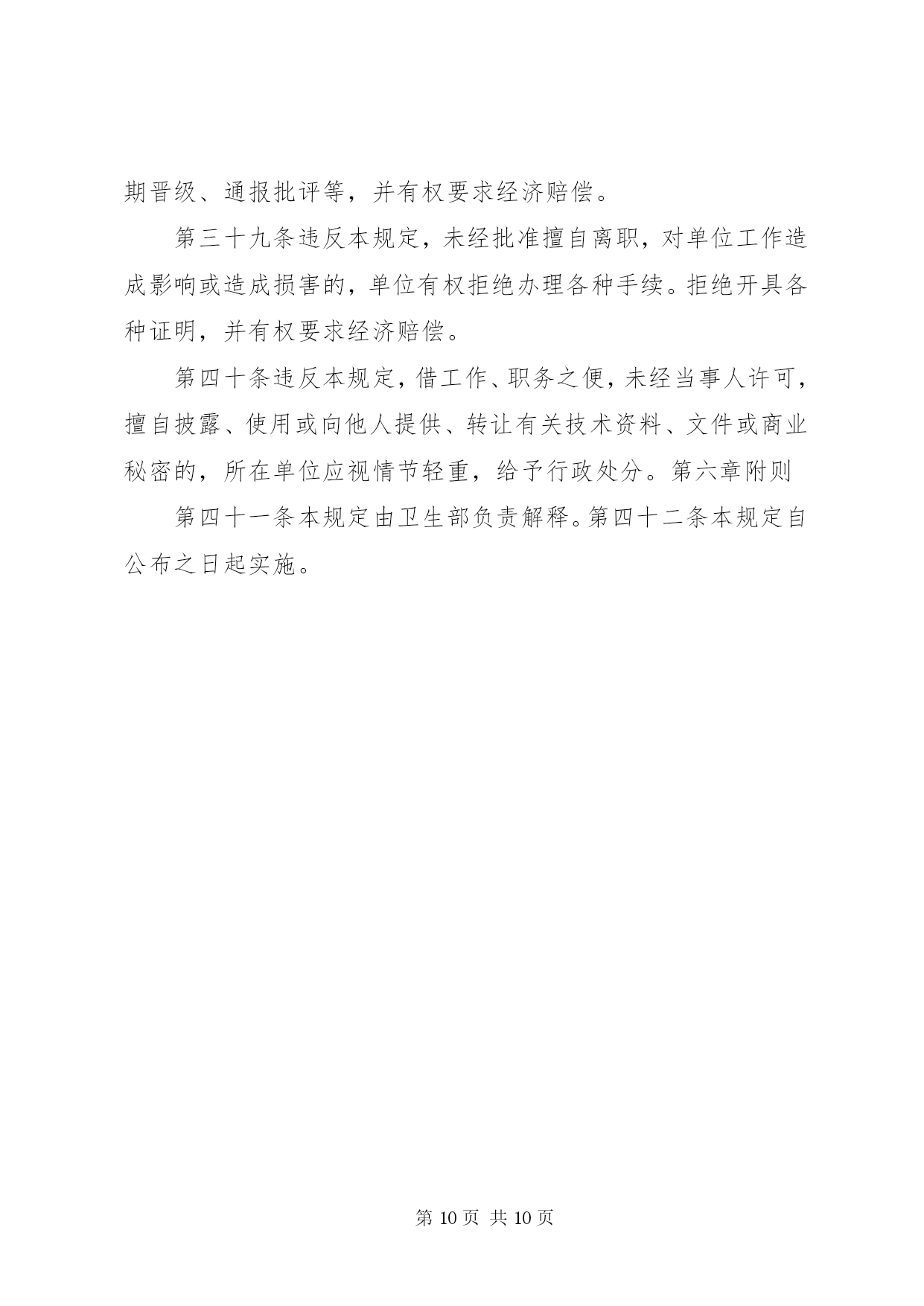 期晋级、通报批评等，并有权要求经济赔偿。

第三十九条违反本规定，未经批准擅自离职，对单位工作造成影响或造成损害的，单位有权拒绝办理各种手续。拒绝开具各种证明，并有权要求经济赔偿。

第四十条违反本规定，借工作、职务之便，未经当事人许可，擅自披露、使用或向他人提供、转让有关技术资料、文件或商业秘密的，所在单位应视情节轻重，给予行政处分。第六章附则

第四十一条本规定由卫生部负责解释。第四十二条本规定自公布之日起实施。

第 10 页 共 10 页